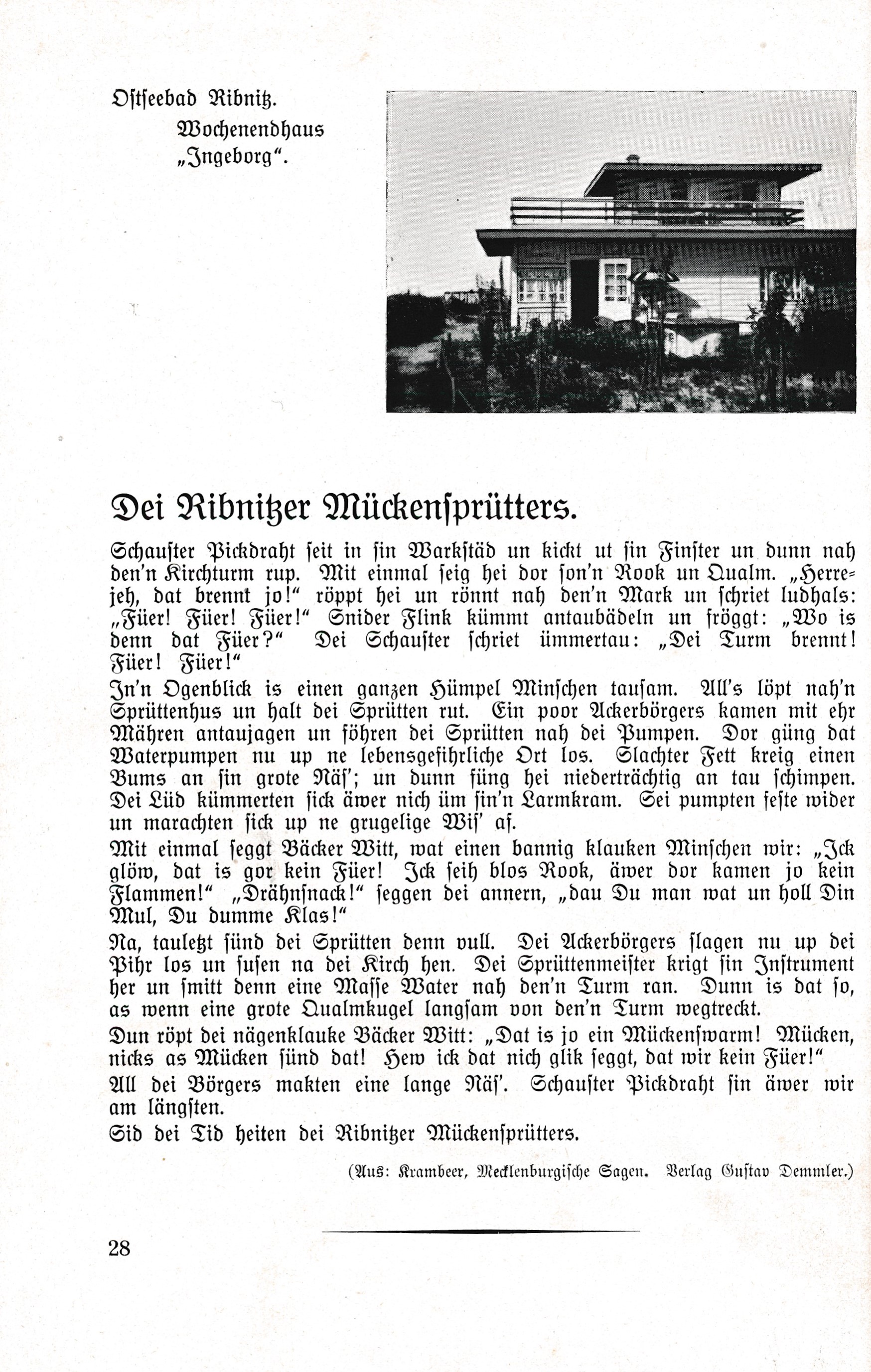 Ostseebad Ribnitz.
Wochenendhaus „Ingeborg“.

Dei Ribnitzer Mückensprütters.

Schauster Pickdraht seit in sin Warkstäd un kickt ut sin Finster un dunn nah den'n Kirchturm rup. Mit einmal seig hei dor son'n Rook un Qualm. „Herrejeh, dat brennt jo!“ röppt hei un rönnt nah den'n Mark un schriet ludhals: „Füer! Füer! Füer!“ Snider Flink kümmt antaubädeln un fröggt: „Wo is denn dat Füer?“ Dei Schauster schriet ümmertau: „Dei Turm brennt! Füer! Füer!“

In'n Ogenblick is einen ganzen Hümpel Minschen tausam. All's löpt nah'n Sprüttenhus un halt dei Sprütten rut. Ein poor Ackerbörgers kamen mit ehr Mähren antaujagen un föhren dei Sprütten nah dei Pumpen. Dor güng dat Waterpumpen nu up ne lebensgefihrliche Ort los. Slachter Fett kreig einen Bums an sin grote Näs'; un dunn füng hei niederträchtig an tau schimpen. Dei Lüd kümmerten sick äwer nich üm sin'n Larmkram. Sei pumpten feste wider un marachten sick up ne grugelige Wis' af.

Mit einmal seggt Bäcker Witt, wat einen bannig klauken Minschen wir: „Ick glöw, dat is gor kein Füer! Ick seih blos Rook, äwer dor kamen jo kein Flammen!“ „Drähnsnack!“ seggen dei annern, „dau Du man wat un holl Din Mul, Du dumme Klas!“

Na, tauletzt sünd dei Sprütten denn vull. Dei Ackerbörgers slagen nu up dei Pihr los un susen na dei Kirch hen. Dei Sprüttenmeister krigt sin Instrument her un smitt denn eine Masse Water nah den'n Turm ran. Dunn is dat so, as wenn eine grote Qualmkugel langsam von den'n Turm wegtreckt.

Dun röpt dei nägenklauke Bäcker Witt: „Dat is jo ein Mückenswarm! Mücken, nicks as Mücken sünd dat! Hew ick dat nich glik seggt, dat wir kein Füer!“

All dei Börgers makten eine lange Näs'. Schauster Pickdraht sin äwer wir am längsten.

Sid dei Tid heiten dei Ribnitzer Mückensprütters.

(Aus: Krambeer, Mecklenburgische Sagen. Verlag Gustav Demmler.)

28